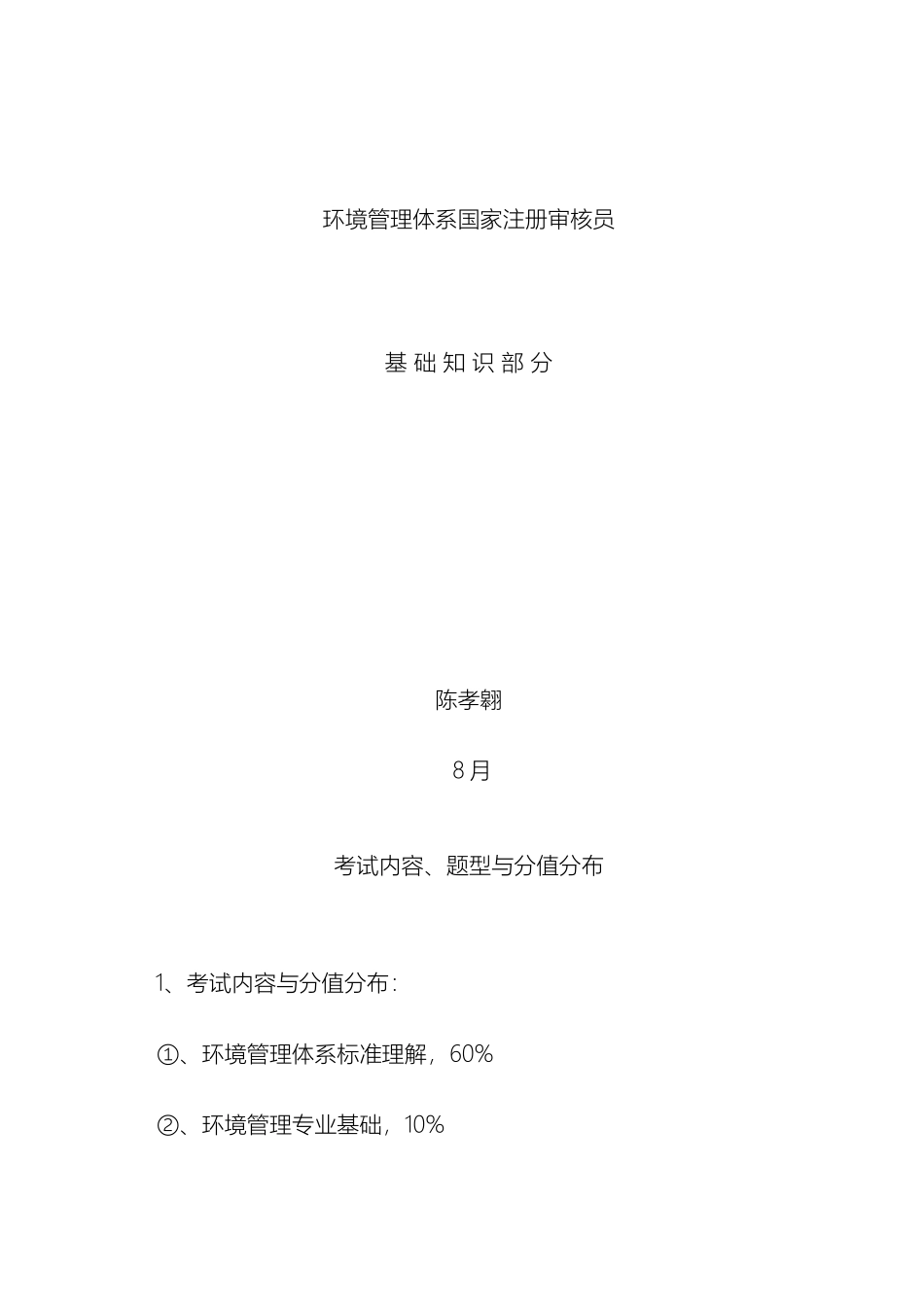 环境管理体系国家注册审核员

基 础 知 识 部 分

陈孝翱

8 月

考试内容、题型与分值分布

1、考试内容与分值分布:

①、环境管理体系标准理解，60%

②、环境管理专业基础，10%